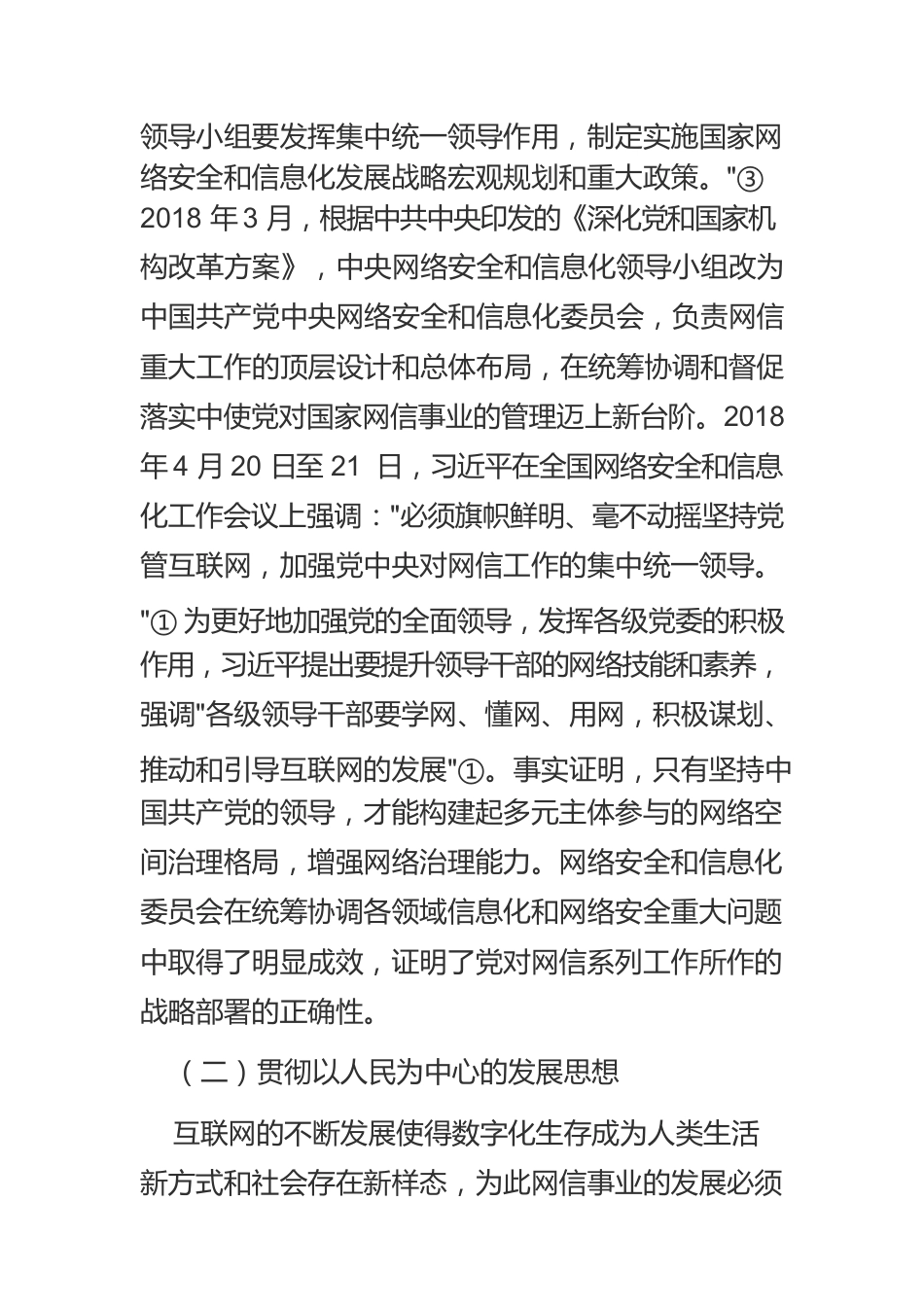 领导小组要发挥集中统一领导作用，制定实施国家网络安全和信息化发展战略宏观规划和重大政策。"③ 2018 年 3 月，根据中共中央印发的《深化党和国家机构改革方案》，中央网络安全和信息化领导小组改为中国共产党中央网络安全和信息化委员会，负责网信重大工作的顶层设计和总体布局，在统筹协调和督促落实中使党对国家网信事业的管理迈上新台阶。2018 年 4 月 20 日至 21 日，习近平在全国网络安全和信息化工作会议上强调："必须旗帜鲜明、毫不动摇坚持党管互联网，加强党中央对网信工作的集中统一领导。"① 为更好地加强党的全面领导，发挥各级党委的积极作用，习近平提出要提升领导干部的网络技能和素养，强调"各级领导干部要学网、懂网、用网，积极谋划、推动和引导互联网的发展"①。事实证明，只有坚持中国共产党的领导，才能构建起多元主体参与的网络空间治理格局，增强网络治理能力。网络安全和信息化委员会在统筹协调各领域信息化和网络安全重大问题中取得了明显成效，证明了党对网信系列工作所作的战略部署的正确性。

（二）贯彻以人民为中心的发展思想

互联网的不断发展使得数字化生存成为人类生活新方式和社会存在新样态，为此网信事业的发展必须